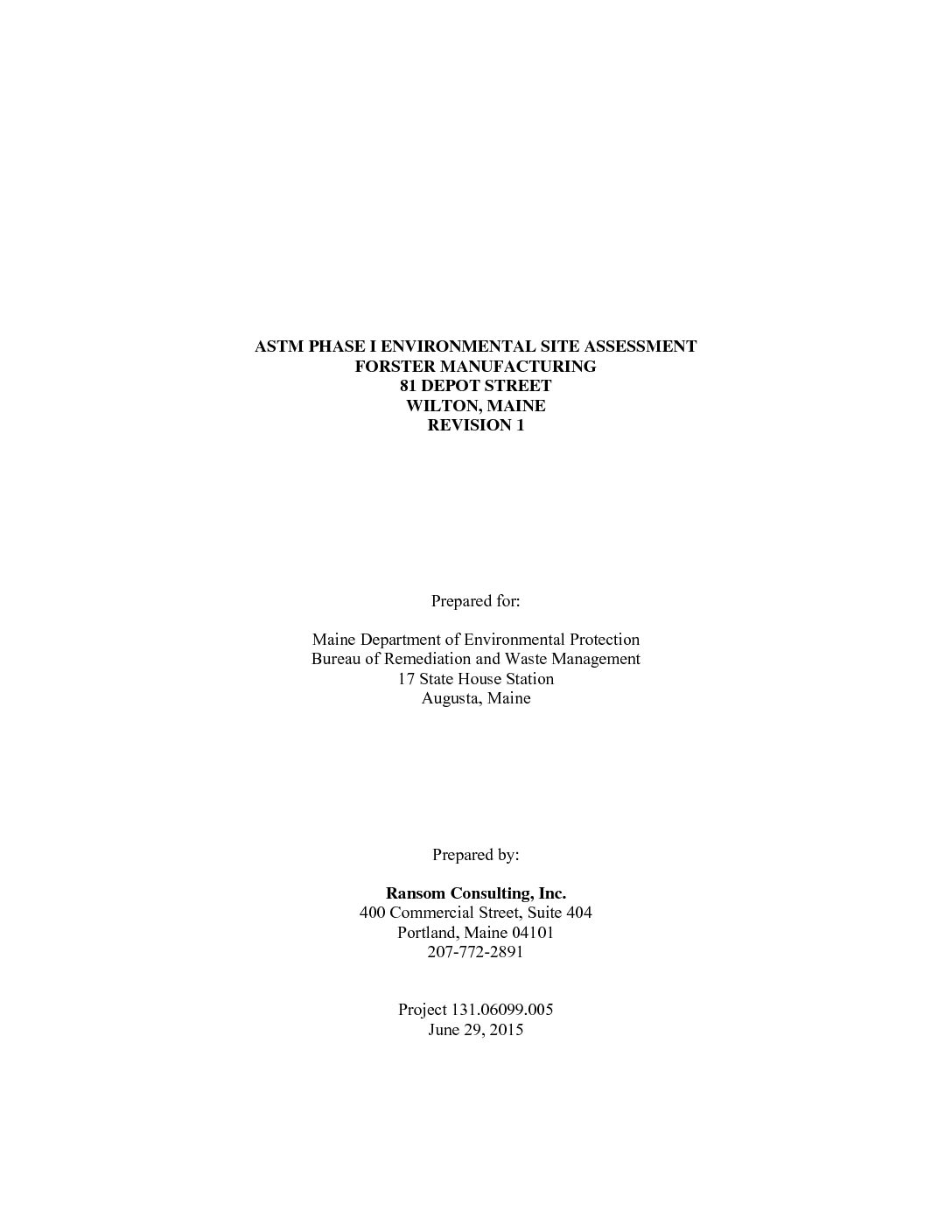 ASTM PHASE I ENVIRONMENTAL SITE ASSESSMENT
FORSTER MANUFACTURING
81 DEPOT STREET
WILTON, MAINE
REVISION 1

Prepared for:

Maine Department of Environmental Protection
Bureau of Remediation and Waste Management
17 State House Station
Augusta, Maine

Prepared by:

Ransom Consulting, Inc.
400 Commercial Street, Suite 404
Portland, Maine 04101
207-772-2891

Project 131.06099.005
June 29, 2015